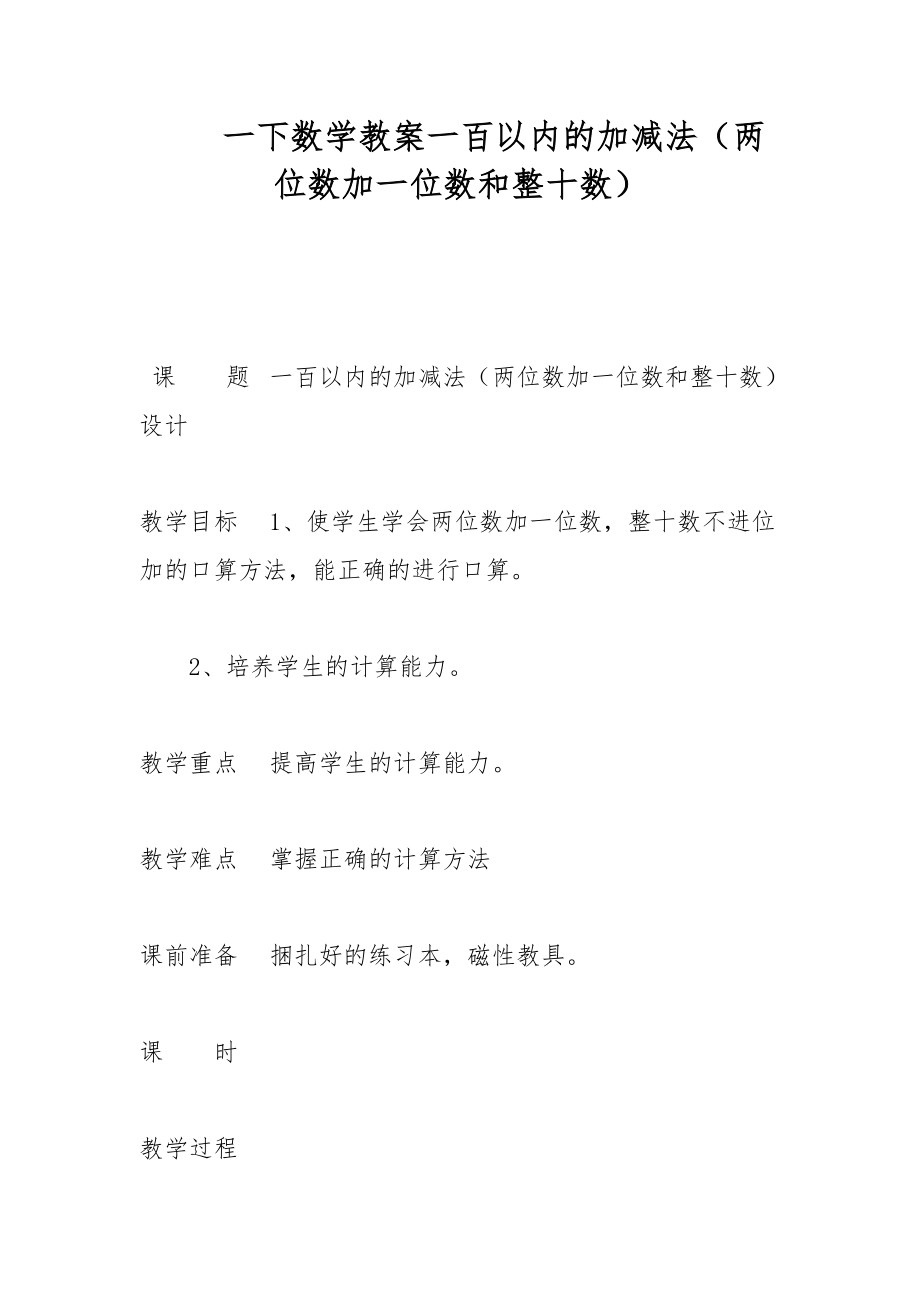 一下数学教案一百以内的加减法（两位数加一位数和整十数）

课　题　一百以内的加减法（两位数加一位数和整十数）设计

教学目标　1、使学生学会两位数加一位数，整十数不进位加的口算方法，能正确的进行口算。

2、培养学生的计算能力。

教学重点　提高学生的计算能力。

教学难点　掌握正确的计算方法

课前准备　捆扎好的练习本，磁性教具。

课　时

教学过程